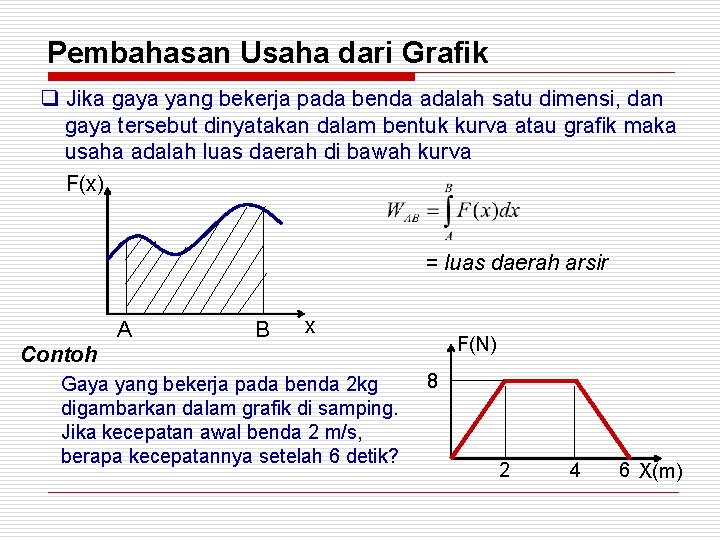 Pembahasan Usaha dari Grafik

❑ Jika gaya yang bekerja pada benda adalah satu dimensi, dan gaya tersebut dinyatakan dalam bentuk kurva atau grafik maka usaha adalah luas daerah di bawah kurva

F(x)

A B x

$W_{AB} = \int_{A}^{B} F(x)dx$

= luas daerah arsir

Contoh

Gaya yang bekerja pada benda 2kg digambarkan dalam grafik di samping. Jika kecepatan awal benda 2 m/s, berapa kecepatannya setelah 6 detik?

F(N)

8

2 4 6 X(m)